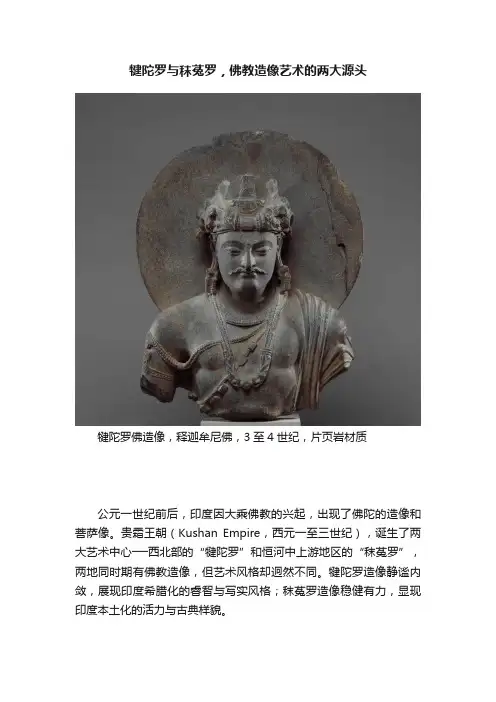 犍陀罗与秣菟罗，佛教造像艺术的两大源头

犍陀罗佛造像，释迦牟尼佛，3至4世纪，片页岩材质

公元一世纪前后，印度因大乘佛教的兴起，出现了佛陀的造像和菩萨像。贵霜王朝（Kushan Empire，西元一至三世纪），诞生了两大艺术中心—西北部的“犍陀罗”和恒河中上游地区的“秣菟罗”，两地同时期有佛教造像，但艺术风格却迥然不同。犍陀罗造像静谧内敛，展现印度希腊化的睿智与写实风格；秣菟罗造像稳健有力，显现印度本土化的活力与古典样貌。